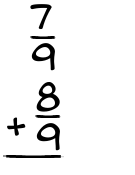 $\frac{7}{9}$
$+\frac{8}{9}$